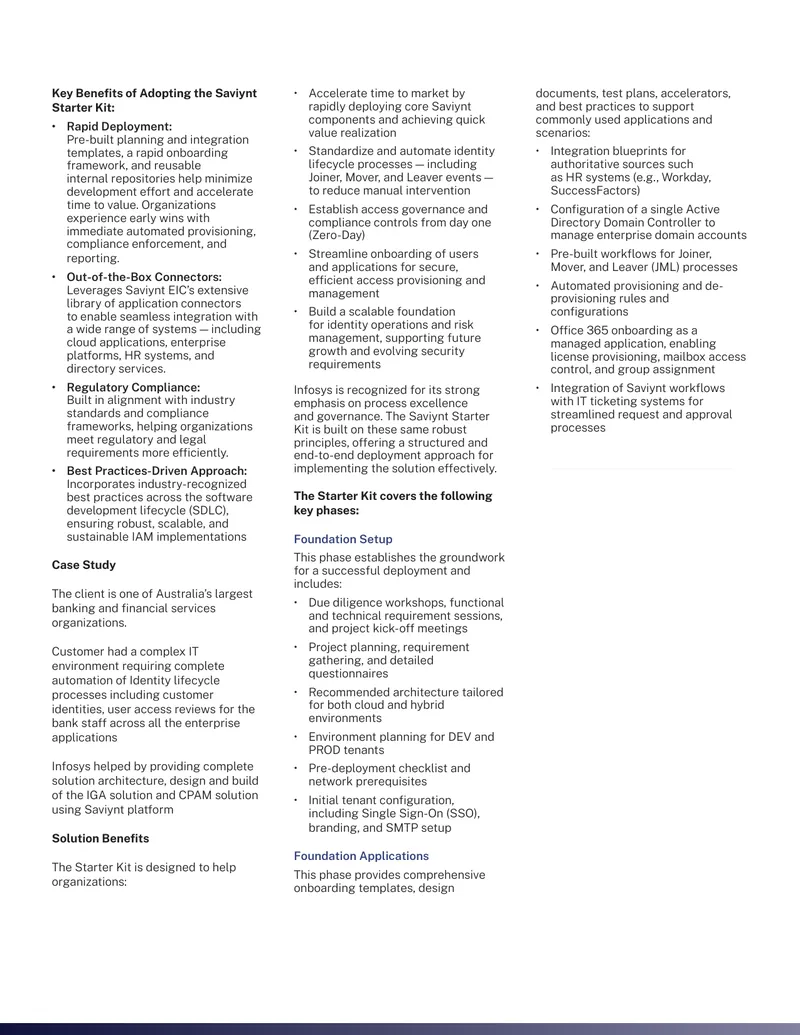 Key Benefits of Adopting the Saviynt Starter Kit:

• Rapid Deployment:
Pre-built planning and integration templates, a rapid onboarding framework, and reusable internal repositories help minimize development effort and accelerate time to value. Organizations experience early wins with immediate automated provisioning, compliance enforcement, and reporting.

• Out-of-the-Box Connectors:
Leverages Saviynt EIC's extensive library of application connectors to enable seamless integration with a wide range of systems — including cloud applications, enterprise platforms, HR systems, and directory services.

• Regulatory Compliance:
Built in alignment with industry standards and compliance frameworks, helping organizations meet regulatory and legal requirements more efficiently.

• Best Practices-Driven Approach:
Incorporates industry-recognized best practices across the software development lifecycle (SDLC), ensuring robust, scalable, and sustainable IAM implementations

Case Study

The client is one of Australia's largest banking and financial services organizations.

Customer had a complex IT environment requiring complete automation of Identity lifecycle processes including customer identities, user access reviews for the bank staff across all the enterprise applications

Infosys helped by providing complete solution architecture, design and build of the IGA solution and CPAM solution using Saviynt platform

Solution Benefits

The Starter Kit is designed to help organizations:

• Accelerate time to market by rapidly deploying core Saviynt components and achieving quick value realization

• Standardize and automate identity lifecycle processes — including Joiner, Mover, and Leaver events — to reduce manual intervention

• Establish access governance and compliance controls from day one (Zero-Day)

• Streamline onboarding of users and applications for secure, efficient access provisioning and management

• Build a scalable foundation for identity operations and risk management, supporting future growth and evolving security requirements

Infosys is recognized for its strong emphasis on process excellence and governance. The Saviynt Starter Kit is built on these same robust principles, offering a structured and end-to-end deployment approach for implementing the solution effectively.

The Starter Kit covers the following key phases:

Foundation Setup

This phase establishes the groundwork for a successful deployment and includes:

• Due diligence workshops, functional and technical requirement sessions, and project kick-off meetings

• Project planning, requirement gathering, and detailed questionnaires

• Recommended architecture tailored for both cloud and hybrid environments

• Environment planning for DEV and PROD tenants

• Pre-deployment checklist and network prerequisites

• Initial tenant configuration, including Single Sign-On (SSO), branding, and SMTP setup

Foundation Applications

This phase provides comprehensive onboarding templates, design documents, test plans, accelerators, and best practices to support commonly used applications and scenarios:

• Integration blueprints for authoritative sources such as HR systems (e.g., Workday, SuccessFactors)

• Configuration of a single Active Directory Domain Controller to manage enterprise domain accounts

• Pre-built workflows for Joiner, Mover, and Leaver (JML) processes

• Automated provisioning and de-provisioning rules and configurations

• Office 365 onboarding as a managed application, enabling license provisioning, mailbox access control, and group assignment

• Integration of Saviynt workflows with IT ticketing systems for streamlined request and approval processes